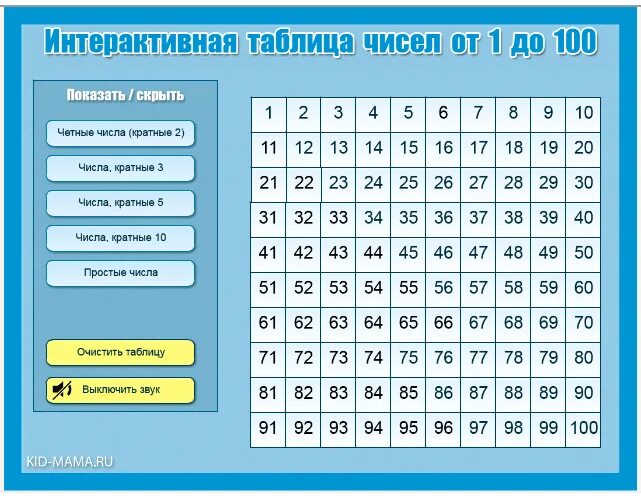 Интерактивная таблица чисел от 1 до 100

Показать / скрыть

Четные числа (кратные 2)

Числа, кратные 3

Числа, кратные 5

Числа, кратные 10

Простые числа

Очистить таблицу

Выключить звук

| 1 | 2 | 3 | 4 | 5 | 6 | 7 | 8 | 9 | 10 |
|---|---|---|---|---|---|---|---|---|---|
| 11 | 12 | 13 | 14 | 15 | 16 | 17 | 18 | 19 | 20 |
| 21 | 22 | 23 | 24 | 25 | 26 | 27 | 28 | 29 | 30 |
| 31 | 32 | 33 | 34 | 35 | 36 | 37 | 38 | 39 | 40 |
| 41 | 42 | 43 | 44 | 45 | 46 | 47 | 48 | 49 | 50 |
| 51 | 52 | 53 | 54 | 55 | 56 | 57 | 58 | 59 | 60 |
| 61 | 62 | 63 | 64 | 65 | 66 | 67 | 68 | 69 | 70 |
| 71 | 72 | 73 | 74 | 75 | 76 | 77 | 78 | 79 | 80 |
| 81 | 82 | 83 | 84 | 85 | 86 | 87 | 88 | 89 | 90 |
| 91 | 92 | 93 | 94 | 95 | 96 | 97 | 98 | 99 | 100 |

KID-MAMA.RU